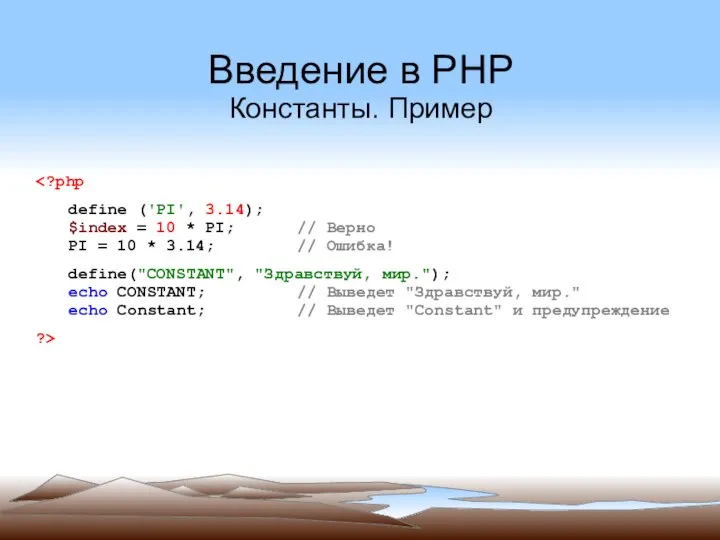 Введение в PHP
Константы. Пример

<?php

define ('PI', 3.14);
$index = 10 * PI; // Верно
PI = 10 * 3.14; // Ошибка!

define("CONSTANT", "Здравствуй, мир.");
echo CONSTANT; // Выведет "Здравствуй, мир."
echo Constant; // Выведет "Constant" и предупреждение

?>